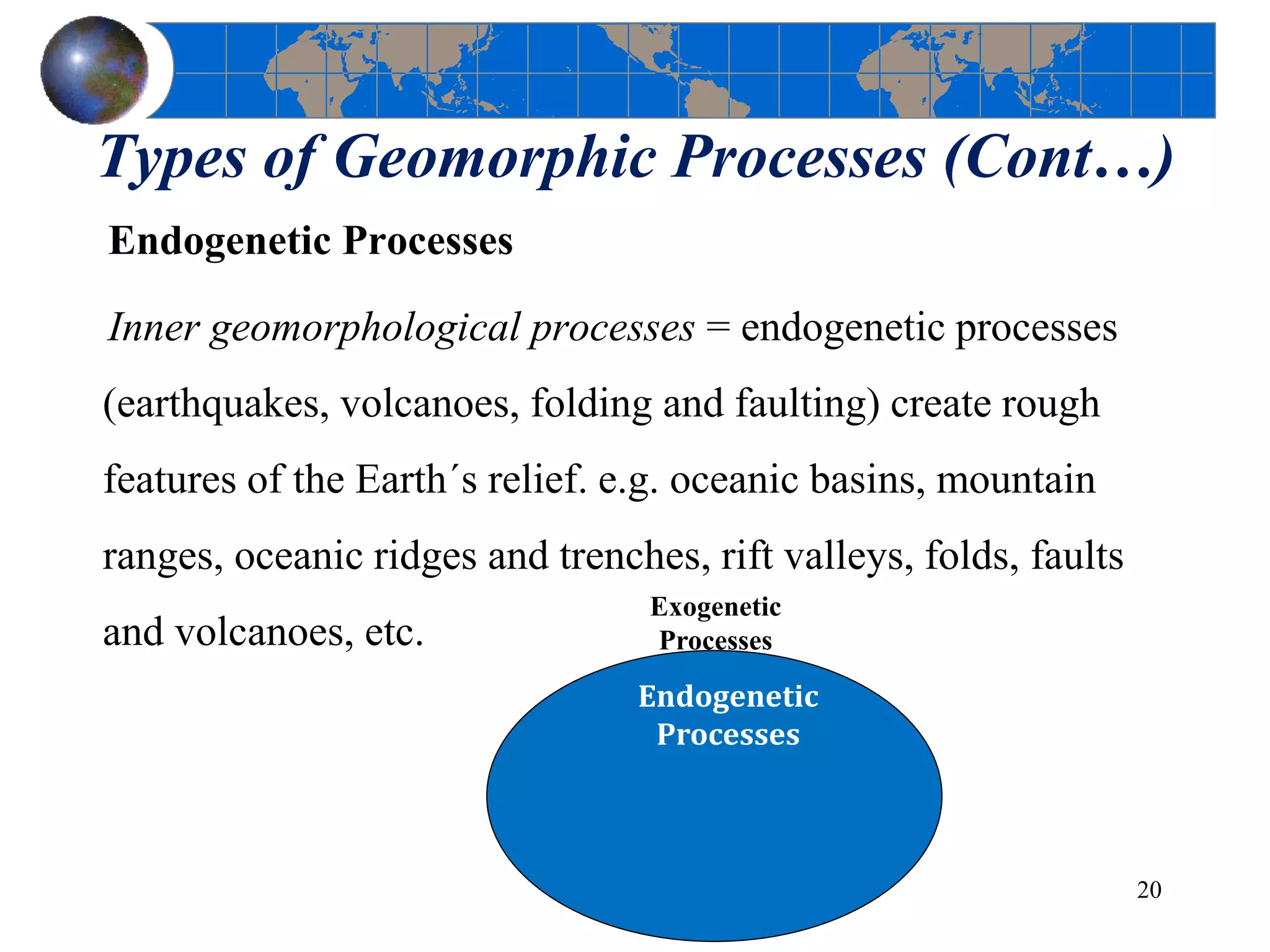 Types of Geomorphic Processes (Cont…)

Endogenetic Processes

Inner geomorphological processes = endogenetic processes (earthquakes, volcanoes, folding and faulting) create rough features of the Earth´s relief. e.g. oceanic basins, mountain ranges, oceanic ridges and trenches, rift valleys, folds, faults and volcanoes, etc.

Exogenetic Processes

Endogenetic Processes

20